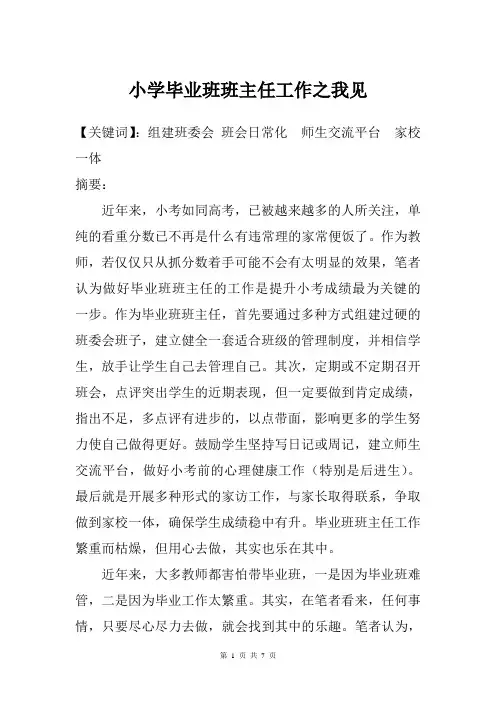 小学毕业班班主任工作之我见

【关键词】：组建班委会 班会日常化 师生交流平台 家校一体

摘要：

近年来，小考如同高考，已被越来越多的人所关注，单纯的看重分数已不再是什么有违常理的家常便饭了。作为教师，若仅仅只从抓分数着手可能不会有太明显的效果，笔者认为做好毕业班班主任的工作是提升小考成绩最为关键的一步。作为毕业班班主任，首先要通过多种方式组建过硬的班委会班子，建立健全一套适合班级的管理制度，并相信学生，放手让学生自己去管理自己。其次，定期或不定期召开班会，点评突出学生的近期表现，但一定要做到肯定成绩，指出不足，多点评有进步的，以点带面，影响更多的学生努力使自己做得更好。鼓励学生坚持写日记或周记，建立师生交流平台，做好小考前的心理健康工作（特别是后进生）。最后就是开展多种形式的家访工作，与家长取得联系，争取做到家校一体，确保学生成绩稳中有升。毕业班班主任工作繁重而枯燥，但用心去做，其实也乐在其中。

近年来，大多教师都害怕带毕业班，一是因为毕业班难管，二是因为毕业工作太繁重。其实，在笔者看来，任何事情，只要尽心尽力去做，就会找到其中的乐趣。笔者认为，

第 1 页 共 7 页